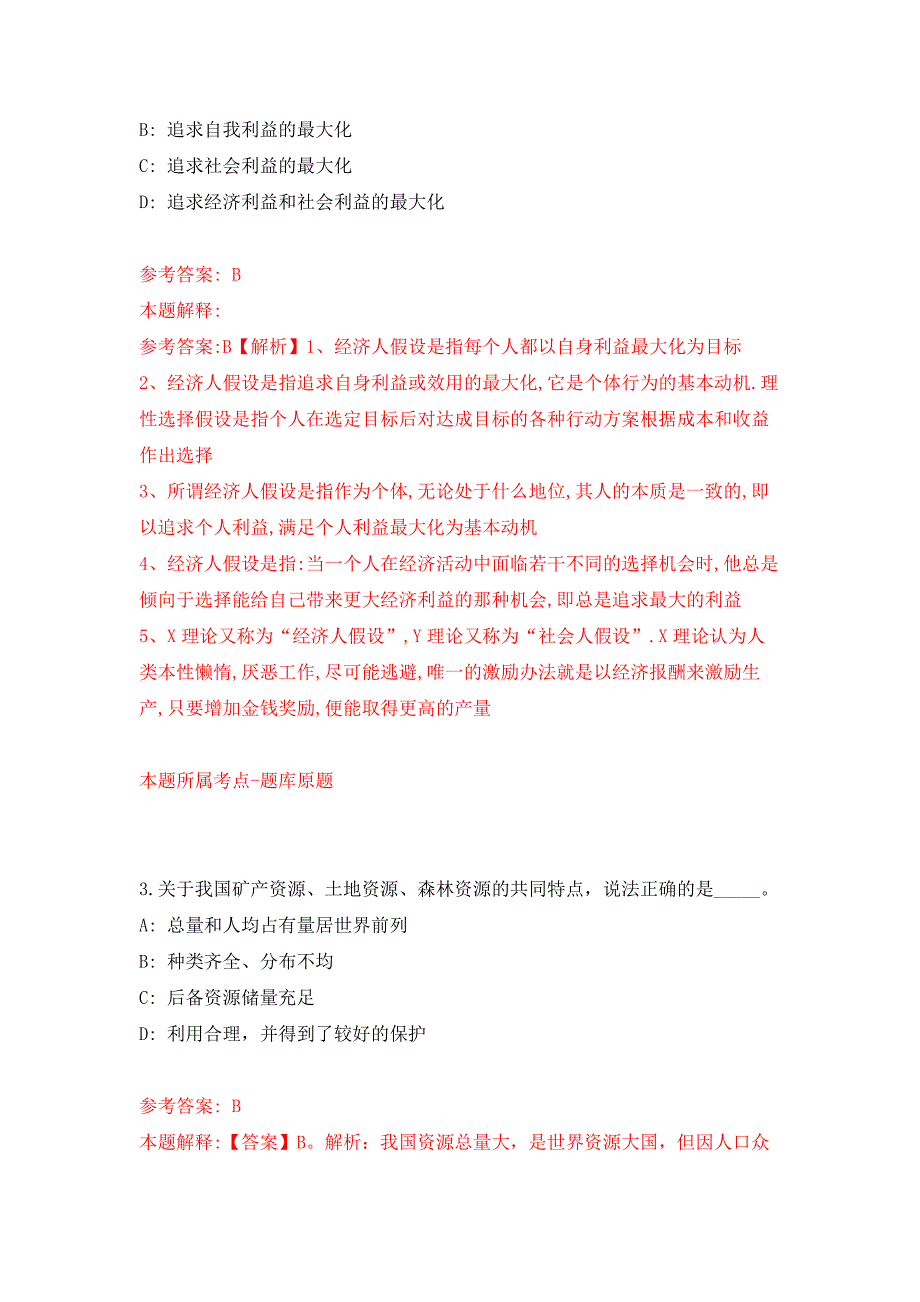 B: 追求自我利益的最大化

C: 追求社会利益的最大化

D: 追求经济利益和社会利益的最大化

参考答案: B

本题解释:

参考答案:B【解析】1、经济人假设是指每个人都以自身利益最大化为目标

2、经济人假设是指追求自身利益或效用的最大化,它是个体行为的基本动机.理性选择假设是指个人在选定目标后对达成目标的各种行动方案根据成本和收益作出选择

3、所谓经济人假设是指作为个体,无论处于什么地位,其人的本质是一致的,即以追求个人利益,满足个人利益最大化为基本动机

4、经济人假设是指:当一个人在经济活动中面临若干不同的选择机会时,他总是倾向于选择能给自己带来更大经济利益的那种机会,即总是追求最大的利益

5、X 理论又称为“经济人假设”,Y 理论又称为“社会人假设”.X 理论认为人类本性懒惰,厌恶工作,尽可能逃避,唯一的激励办法就是以经济报酬来激励生产,只要增加金钱奖励,便能取得更高的产量

本题所属考点-题库原题

3.关于我国矿产资源、土地资源、森林资源的共同特点，说法正确的是_____。

A: 总量和人均占有量居世界前列

B: 种类齐全、分布不均

C: 后备资源储量充足

D: 利用合理，并得到了较好的保护

参考答案: B

本题解释:【答案】B。解析：我国资源总量大，是世界资源大国，但因人口众